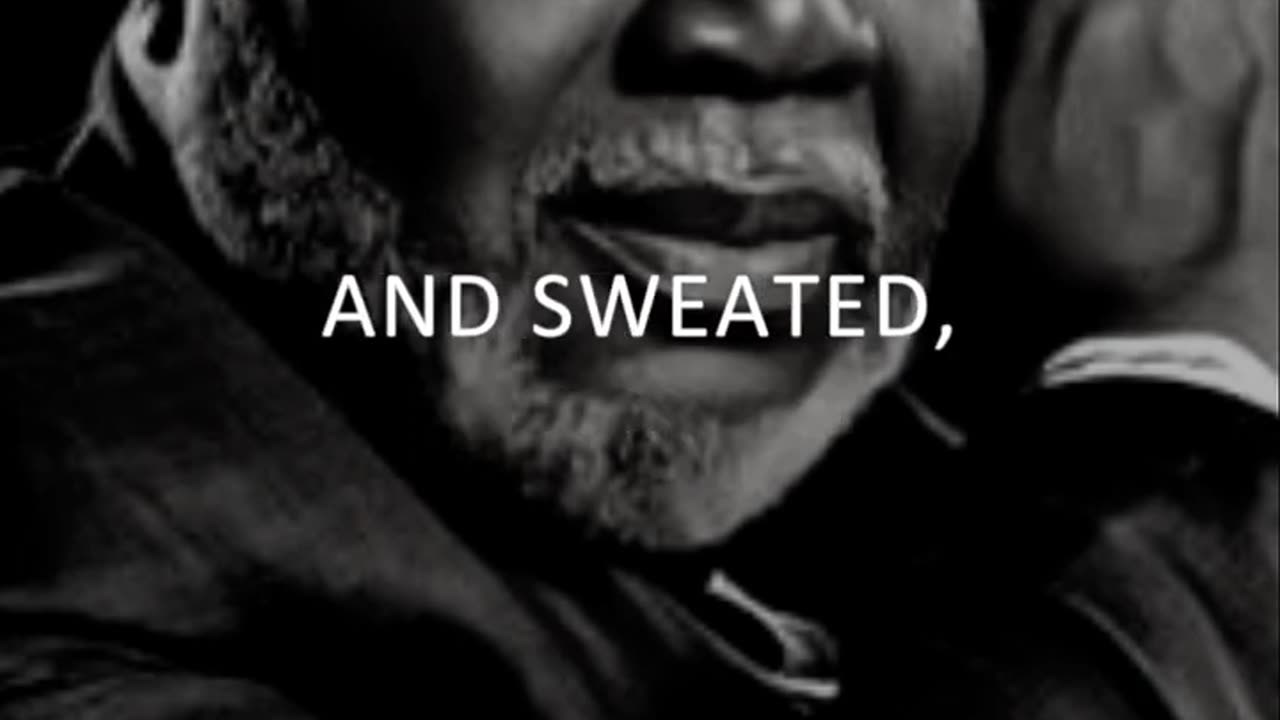 AND SWEATED,